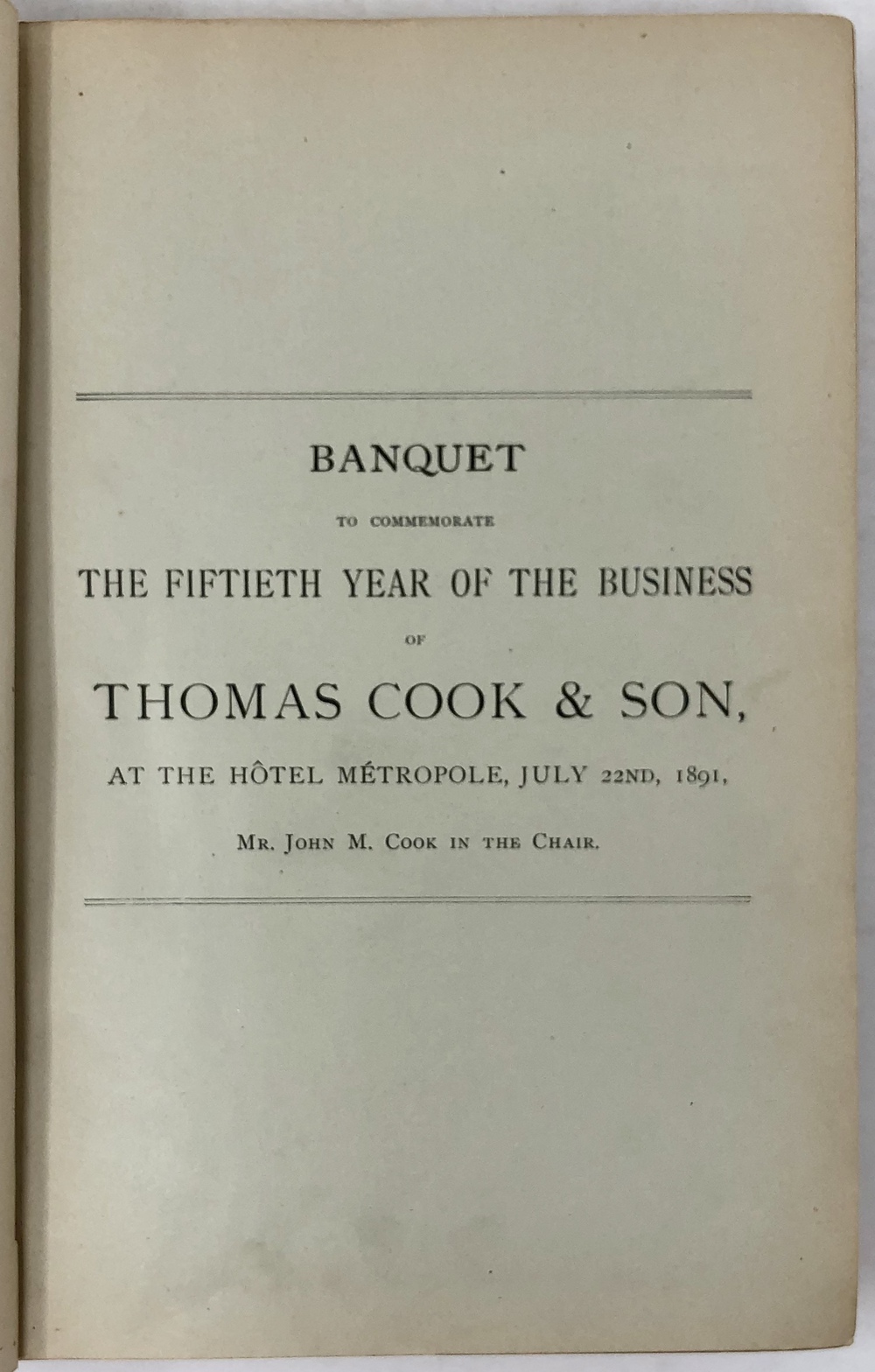 BANQUET

TO COMMEMORATE

THE FIFTIETH YEAR OF THE BUSINESS

OF

THOMAS COOK & SON,

AT THE HÔTEL MÉTROPOLE, JULY 22ND, 1891,

MR. JOHN M. COOK IN THE CHAIR.